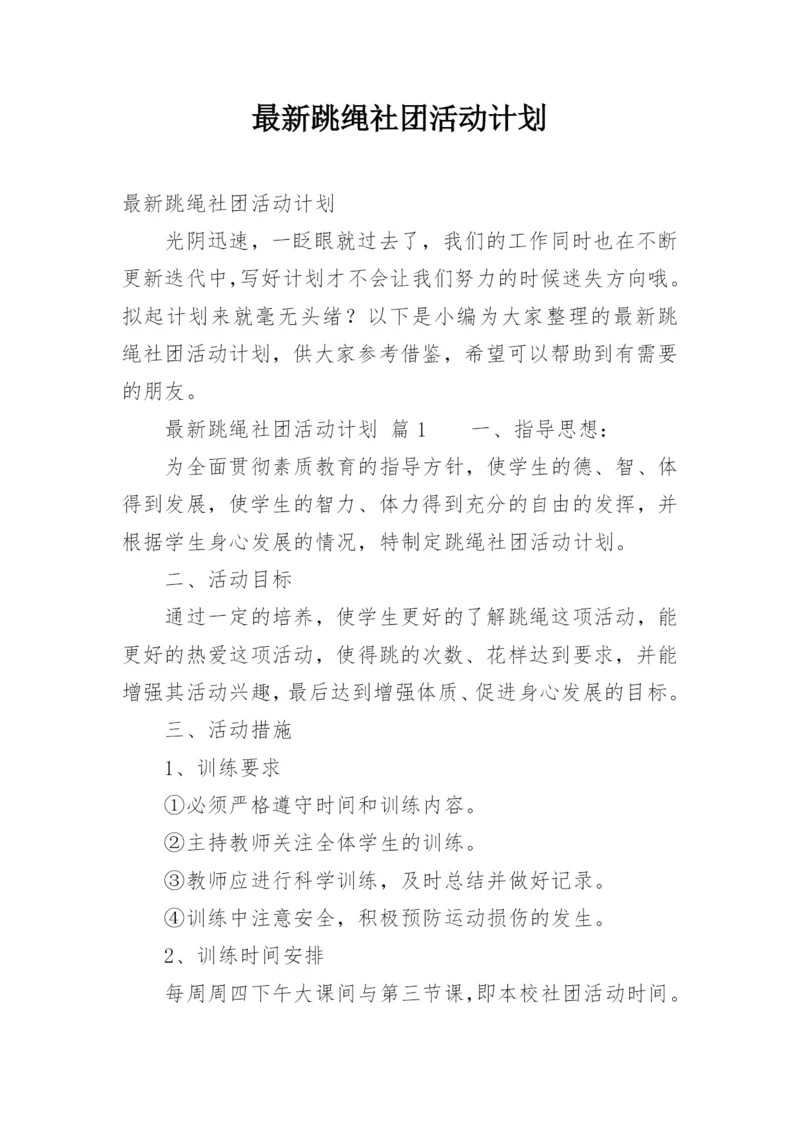 最新跳绳社团活动计划

最新跳绳社团活动计划

光阴迅速，一眨眼就过去了，我们的工作同时也在不断更新迭代中,写好计划才不会让我们努力的时候迷失方向哦。拟起计划来就毫无头绪？以下是小编为大家整理的最新跳绳社团活动计划，供大家参考借鉴，希望可以帮助到有需要的朋友。

最新跳绳社团活动计划 篇 1　　一、指导思想：

为全面贯彻素质教育的指导方针，使学生的德、智、体得到发展，使学生的智力、体力得到充分的自由的发挥，并根据学生身心发展的情况，特制定跳绳社团活动计划。

二、活动目标

通过一定的培养，使学生更好的了解跳绳这项活动，能更好的热爱这项活动，使得跳的次数、花样达到要求，并能增强其活动兴趣，最后达到增强体质、促进身心发展的目标。

三、活动措施

1、训练要求

①必须严格遵守时间和训练内容。

②主持教师关注全体学生的训练。

③教师应进行科学训练，及时总结并做好记录。

④训练中注意安全，积极预防运动损伤的发生。

2、训练时间安排

每周周四下午大课间与第三节课,即本校社团活动时间。